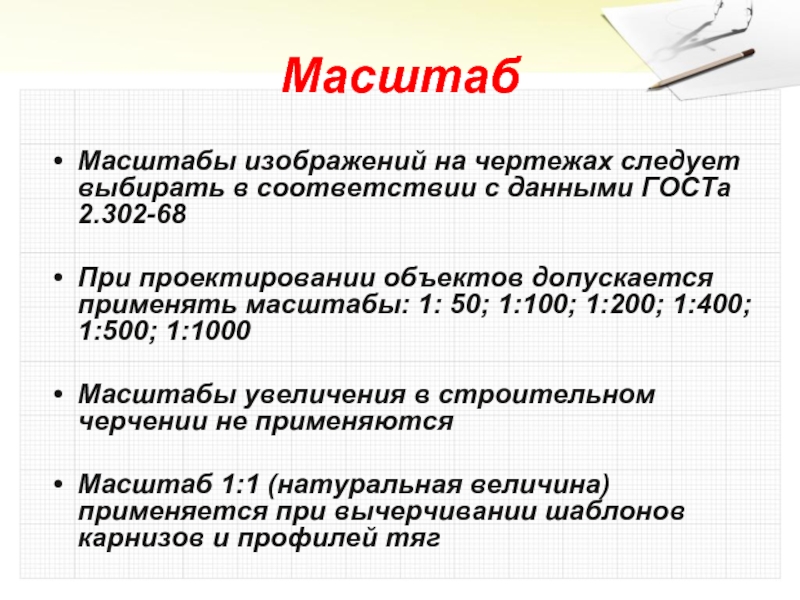 Масштаб

• Масштабы изображений на чертежах следует выбирать в соответствии с данными ГОСТа 2.302-68

• При проектировании объектов допускается применять масштабы: 1: 50; 1:100; 1:200; 1:400; 1:500; 1:1000

• Масштабы увеличения в строительном черчении не применяются

• Масштаб 1:1 (натуральная величина) применяется при вычерчивании шаблонов карнизов и профилей тяг